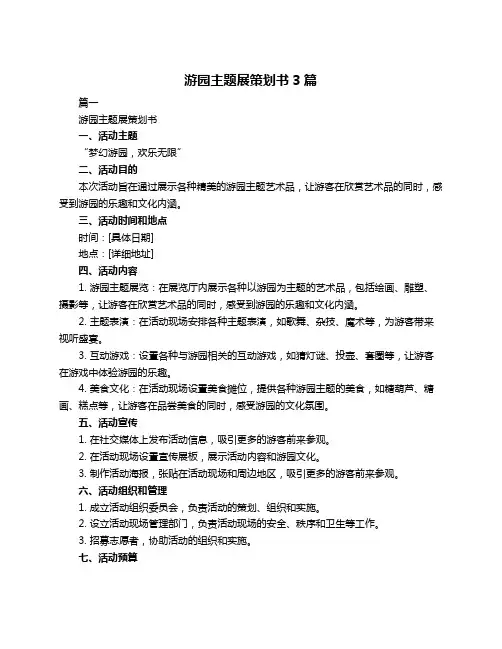 游园主题展策划书 3 篇

篇一

游园主题展策划书

一、活动主题

“梦幻游园，欢乐无限”

二、活动目的

本次活动旨在通过展示各种精美的游园主题艺术品，让游客在欣赏艺术品的同时，感受到游园的乐趣和文化内涵。

三、活动时间和地点

时间：[具体日期]

地点：[详细地址]

四、活动内容

1. 游园主题展览：在展览厅内展示各种以游园为主题的艺术品，包括绘画、雕塑、摄影等，让游客在欣赏艺术品的同时，感受到游园的乐趣和文化内涵。

2. 主题表演：在活动现场安排各种主题表演，如歌舞、杂技、魔术等，为游客带来视听盛宴。

3. 互动游戏：设置各种与游园相关的互动游戏，如猜灯谜、投壶、套圈等，让游客在游戏中体验游园的乐趣。

4. 美食文化：在活动现场设置美食摊位，提供各种游园主题的美食，如糖葫芦、糖画、糕点等，让游客在品尝美食的同时，感受游园的文化氛围。

五、活动宣传

1. 在社交媒体上发布活动信息，吸引更多的游客前来参观。

2. 在活动现场设置宣传展板，展示活动内容和游园文化。

3. 制作活动海报，张贴在活动现场和周边地区，吸引更多的游客前来参观。

六、活动组织和管理

1. 成立活动组织委员会，负责活动的策划、组织和实施。

2. 设立活动现场管理部门，负责活动现场的安全、秩序和卫生等工作。

3. 招募志愿者，协助活动的组织和实施。

七、活动预算